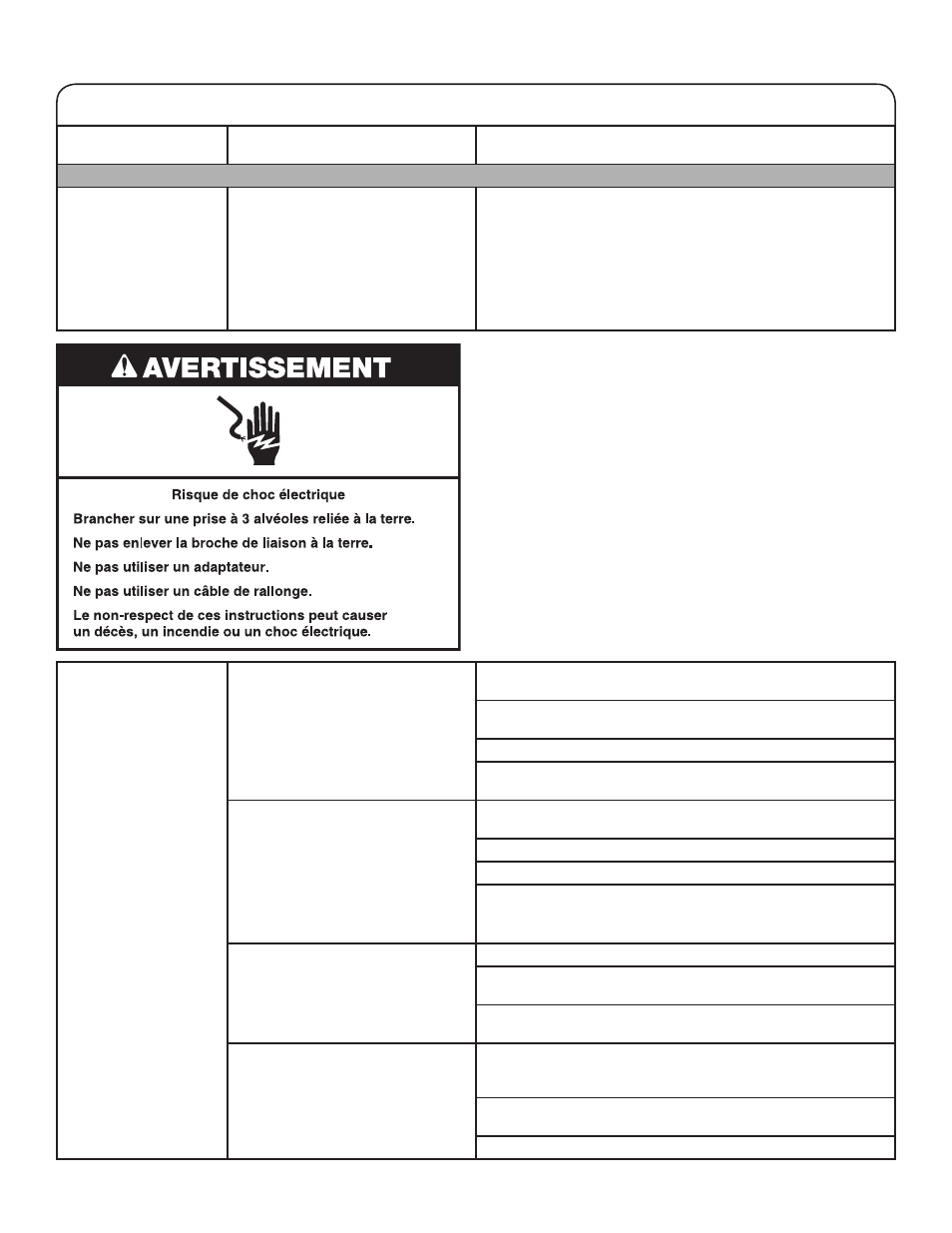 AVERTISSEMENT

Risque de choc électrique

Brancher sur une prise à 3 alvéoles reliée à la terre.

Ne pas enlever la broche de liaison à la terre.

Ne pas utiliser un adaptateur.

Ne pas utiliser un câble de rallonge.

Le non-respect de ces instructions peut causer un décès, un incendie ou un choc électrique.